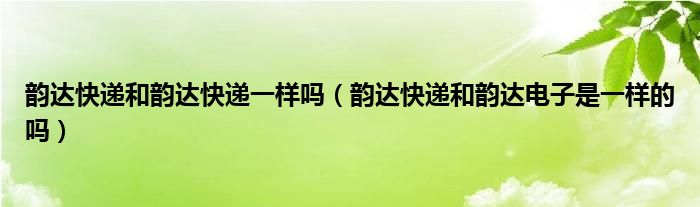 韵达快递和韵达快递一样吗（韵达快递和韵达电子是一样的吗）